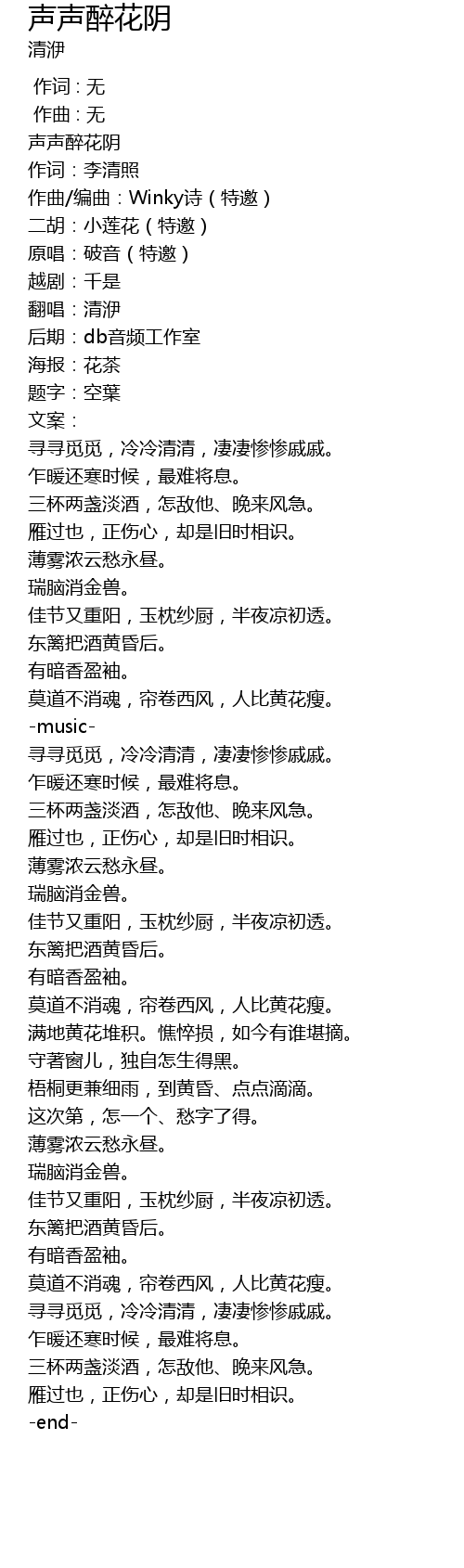 声声醉花阴
清洢

作词 : 无
作曲 : 无
声声醉花阴
作词：李清照
作曲/编曲：Winky诗（特邀）
二胡：小莲花（特邀）
原唱：破音（特邀）
越剧：千是
翻唱：清洢
后期：db音频工作室
海报：花茶
题字：空葉
文案：
寻寻觅觅，冷冷清清，凄凄惨惨戚戚。
乍暖还寒时候，最难将息。
三杯两盏淡酒，怎敌他、晚来风急。
雁过也，正伤心，却是旧时相识。
薄雾浓云愁永昼。
瑞脑消金兽。
佳节又重阳，玉枕纱厨，半夜凉初透。
东篱把酒黄昏后。
有暗香盈袖。
莫道不消魂，帘卷西风，人比黄花瘦。
-music-
寻寻觅觅，冷冷清清，凄凄惨惨戚戚。
乍暖还寒时候，最难将息。
三杯两盏淡酒，怎敌他、晚来风急。
雁过也，正伤心，却是旧时相识。
薄雾浓云愁永昼。
瑞脑消金兽。
佳节又重阳，玉枕纱厨，半夜凉初透。
东篱把酒黄昏后。
有暗香盈袖。
莫道不消魂，帘卷西风，人比黄花瘦。
满地黄花堆积。憔悴损，如今有谁堪摘。
守著窗儿，独自怎生得黑。
梧桐更兼细雨，到黄昏、点点滴滴。
这次第，怎一个、愁字了得。
薄雾浓云愁永昼。
瑞脑消金兽。
佳节又重阳，玉枕纱厨，半夜凉初透。
东篱把酒黄昏后。
有暗香盈袖。
莫道不消魂，帘卷西风，人比黄花瘦。
寻寻觅觅，冷冷清清，凄凄惨惨戚戚。
乍暖还寒时候，最难将息。
三杯两盏淡酒，怎敌他、晚来风急。
雁过也，正伤心，却是旧时相识。
-end-